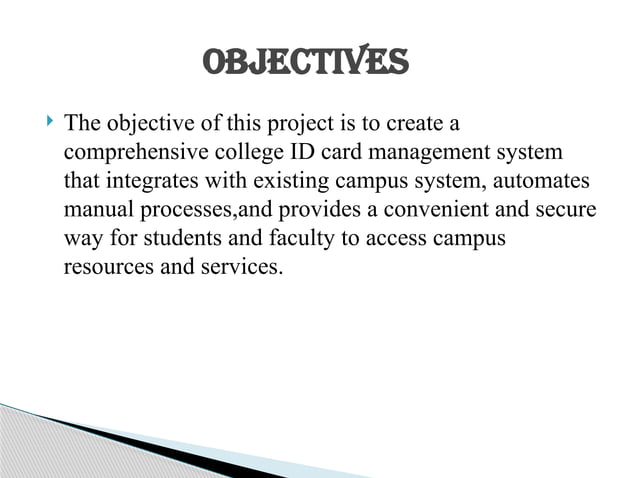 OBJECTIVES

The objective of this project is to create a comprehensive college ID card management system that integrates with existing campus system, automates manual processes,and provides a convenient and secure way for students and faculty to access campus resources and services.